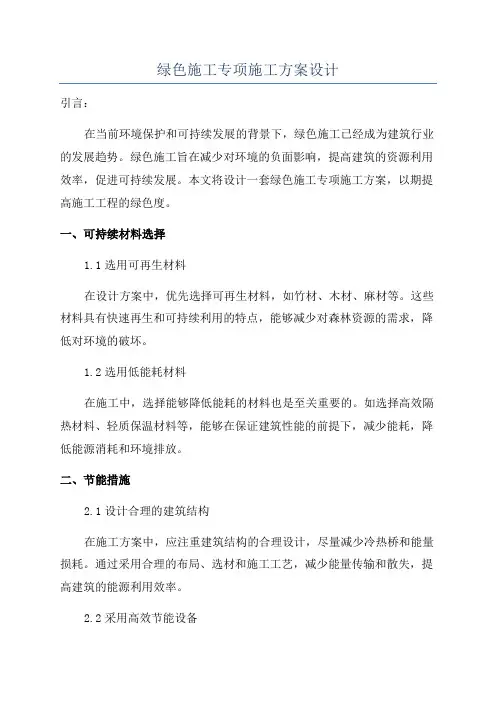 绿色施工专项施工方案设计

引言：

在当前环境保护和可持续发展的背景下，绿色施工已经成为建筑行业的发展趋势。绿色施工旨在减少对环境的负面影响，提高建筑的资源利用效率，促进可持续发展。本文将设计一套绿色施工专项施工方案，以期提高施工工程的绿色度。

一、可持续材料选择

1.1 选用可再生材料

在设计方案中，优先选择可再生材料，如竹材、木材、麻材等。这些材料具有快速再生和可持续利用的特点，能够减少对森林资源的需求，降低对环境的破坏。

1.2 选用低能耗材料

在施工中，选择能够降低能耗的材料也是至关重要的。如选择高效隔热材料、轻质保温材料等，能够在保证建筑性能的前提下，减少能耗，降低能源消耗和环境排放。

二、节能措施

2.1 设计合理的建筑结构

在施工方案中，应注重建筑结构的合理设计，尽量减少冷热桥和能量损耗。通过采用合理的布局、选材和施工工艺，减少能量传输和散失，提高建筑的能源利用效率。

2.2 采用高效节能设备